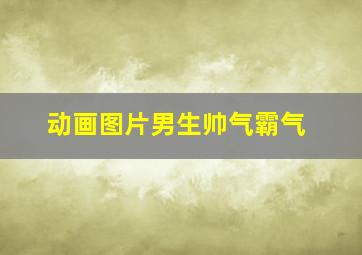 动画图片男生帅气霸气